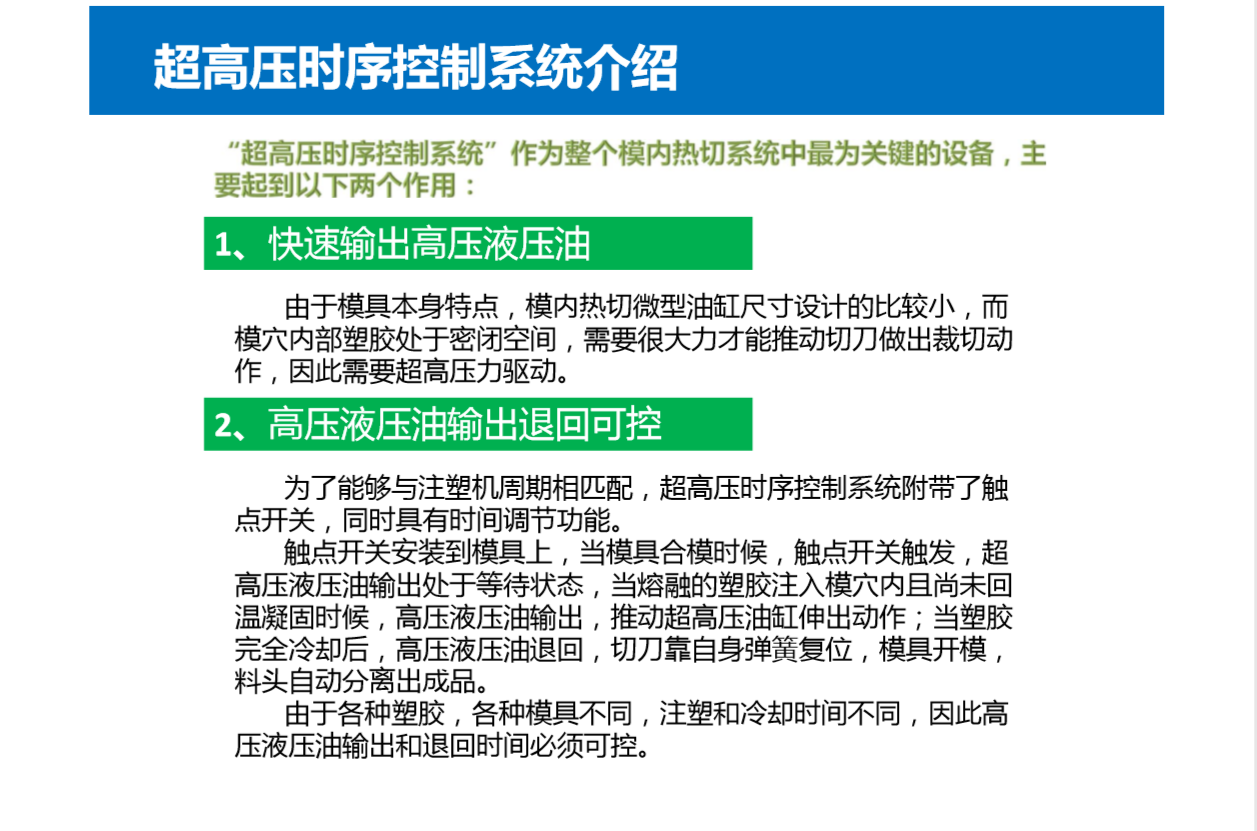 超高压时序控制系统介绍

“超高压时序控制系统”作为整个模内热切系统中最为关键的设备，主要起到以下两个作用：

1、快速输出高压液压油

由于模具本身特点，模内热切微型油缸尺寸设计的比较小，而模穴内部塑胶处于密闭空间，需要很大力才能推动切刀做出裁切动作，因此需要超高压力驱动。

2、高压液压油输出退回可控

为了能够与注塑机周期相匹配，超高压时序控制系统附带了触点开关，同时具有时间调节功能。

触点开关安装到模具上，当模具合模时候，触点开关触发，超高压液压油输出处于等待状态，当熔融的塑胶注入模穴内且尚未回温凝固时候，高压液压油输出，推动超高压油缸伸出动作；当塑胶完全冷却后，高压液压油退回，切刀靠自身弹簧复位，模具开模，料头自动分离出成品。

由于各种塑胶，各种模具不同，注塑和冷却时间不同，因此高压液压油输出和退回时间必须可控。